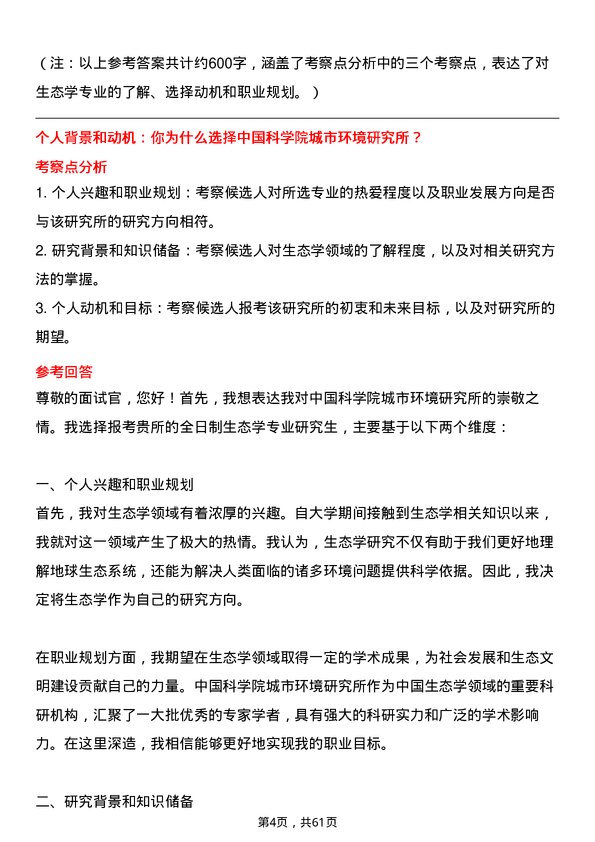 （注：以上参考答案共计约600字，涵盖了考察点分析中的三个考察点，表达了对生态学专业的了解、选择动机和职业规划。）

个人背景和动机：你为什么选择中国科学院城市环境研究所？

考察点分析

1. 个人兴趣和职业规划：考察候选人对所选专业的热爱程度以及职业发展方向是否与该研究所的研究方向相符。

2. 研究背景和知识储备：考察候选人对生态学领域的了解程度，以及对相关研究方法的掌握。

3. 个人动机和目标：考察候选人报考该研究所的初衷和未来目标，以及对研究所的期望。

参考回答

尊敬的面试官，您好！首先，我想表达我对中国科学院城市环境研究所的崇敬之情。我选择报考贵所的全日制生态学专业研究生，主要基于以下两个维度：

一、个人兴趣和职业规划

首先，我对生态学领域有着浓厚的兴趣。自大学期间接触到生态学相关知识以来，我就对这一领域产生了极大的热情。我认为，生态学研究不仅有助于我们更好地理解地球生态系统，还能为解决人类面临的诸多环境问题提供科学依据。因此，我决定将生态学作为自己的研究方向。

在职业规划方面，我期望在生态学领域取得一定的学术成果，为社会发展和生态文明建设贡献自己的力量。中国科学院城市环境研究所作为中国生态学领域的重要科研机构，汇聚了一大批优秀的专家学者，具有强大的科研实力和广泛的学术影响力。在这里深造，我相信能够更好地实现我的职业目标。

二、研究背景和知识储备

第4页，共61页